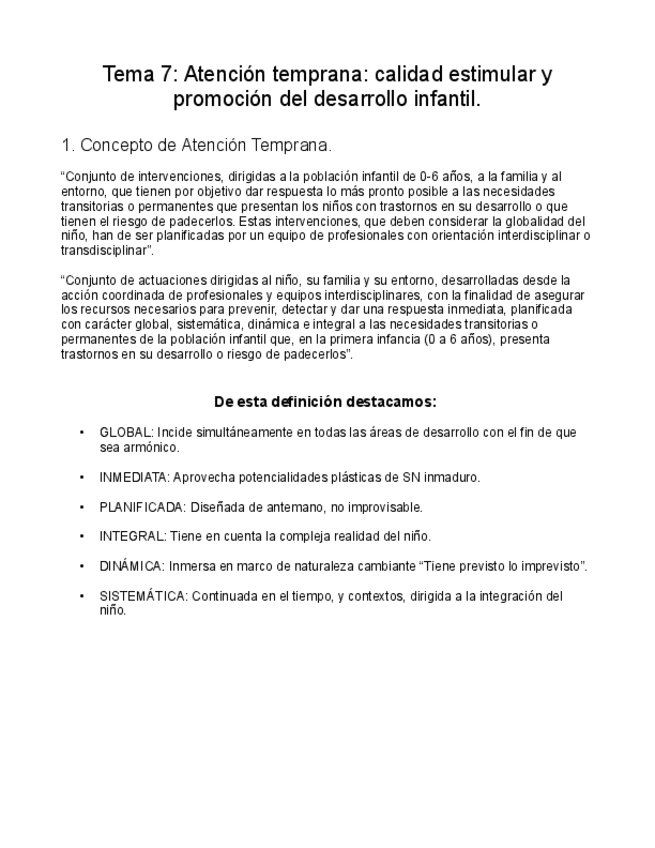 Tema 7: Atención temprana: calidad estimular y promoción del desarrollo infantil.

1. Concepto de Atención Temprana.

“Conjunto de intervenciones, dirigidas a la población infantil de 0-6 años, a la familia y al entorno, que tienen por objetivo dar respuesta lo más pronto posible a las necesidades transitorias o permanentes que presentan los niños con trastornos en su desarrollo o que tienen el riesgo de padecerlos. Estas intervenciones, que deben considerar la globalidad del niño, han de ser planificadas por un equipo de profesionales con orientación interdisciplinar o transdisciplinar”.

“Conjunto de actuaciones dirigidas al niño, su familia y su entorno, desarrolladas desde la acción coordinada de profesionales y equipos interdisciplinares, con la finalidad de asegurar los recursos necesarios para prevenir, detectar y dar una respuesta inmediata, planificada con carácter global, sistemática, dinámica e integral a las necesidades transitorias o permanentes de la población infantil que, en la primera infancia (0 a 6 años), presenta trastornos en su desarrollo o riesgo de padecerlos”.

De esta definición destacamos:

• GLOBAL: Incide simultáneamente en todas las áreas de desarrollo con el fin de que sea armónico.

• INMEDIATA: Aprovecha potencialidades plásticas de SN inmaduro.

• PLANIFICADA: Diseñada de antemano, no improvisable.

• INTEGRAL: Tiene en cuenta la compleja realidad del niño.

• DINÁMICA: Inmersa en marco de naturaleza cambiante “Tiene previsto lo imprevisto”.

• SISTEMÁTICA: Continuada en el tiempo, y contextos, dirigida a la integración del niño.